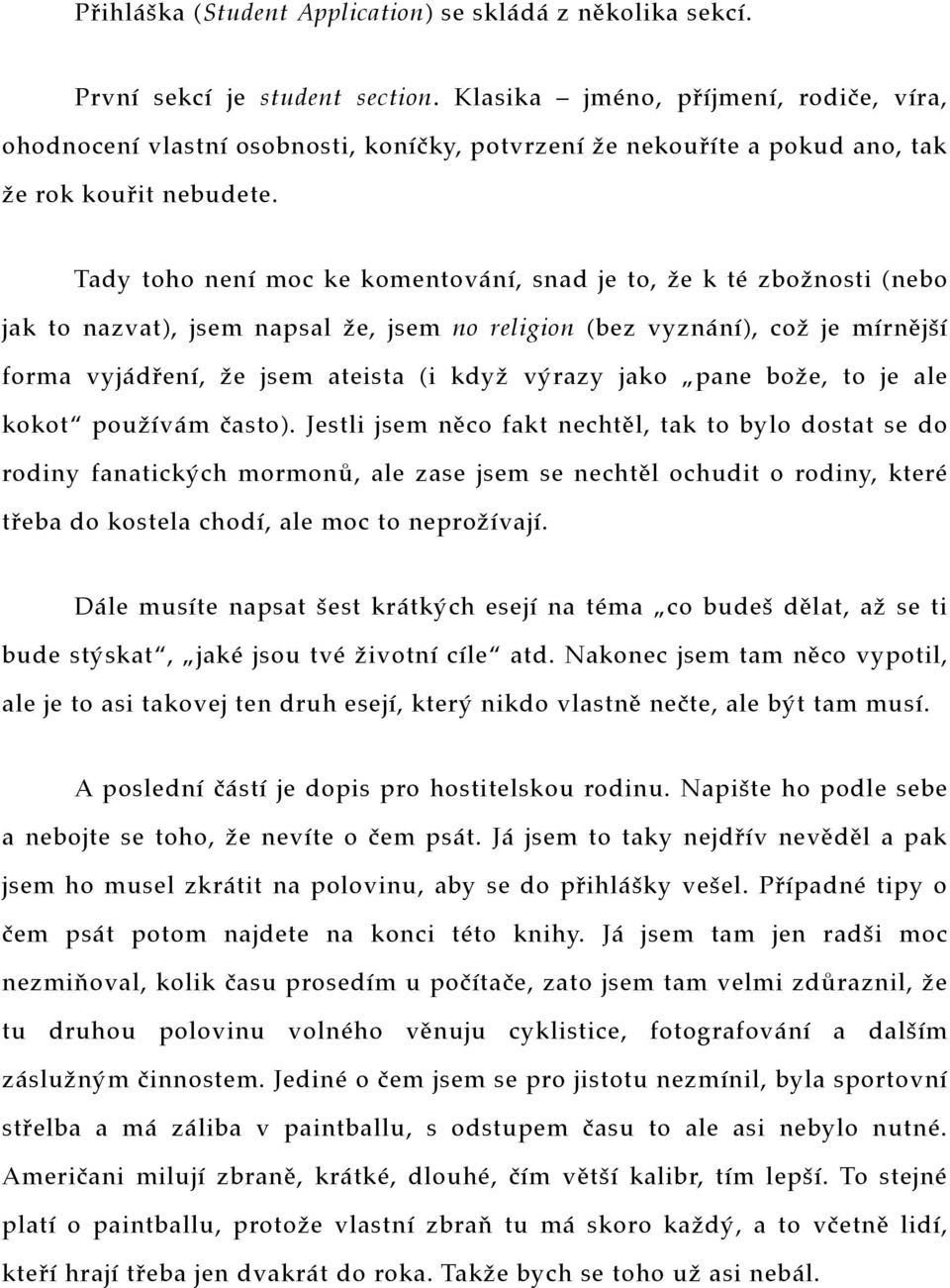 Přihláška (Student Application) se skládá z několika sekcí.

První sekcí je student section. Klasika – jméno, příjmení, rodiče, víra, ohodnocení vlastní osobnosti, koníčky, potvrzení že nekouříte a pokud ano, tak že rok kouřit nebudete.

Tady toho není moc ke komentování, snad je to, že k té zbožnosti (nebo jak to nazvat), jsem napsal že, jsem no religion (bez vyznání), což je mírnější forma vyjádření, že jsem ateista (i když výrazy jako „pane bože, to je ale kokot“ používám často). Jestli jsem něco fakt nechtěl, tak to bylo dostat se do rodiny fanatických mormonů, ale zase jsem se nechtěl ochudit o rodiny, které třeba do kostela chodí, ale moc to neprožívají.

Dále musíte napsat šest krátkých esejí na téma „co budeš dělat, až se ti bude stýskat“, „jaké jsou tvé životní cíle“ atd. Nakonec jsem tam něco vypotil, ale je to asi takovej ten druh esejí, který nikdo vlastně nečte, ale být tam musí.

A poslední částí je dopis pro hostitelskou rodinu. Napište ho podle sebe a nebojte se toho, že nevíte o čem psát. Já jsem to taky nejdřív nevěděl a pak jsem ho musel zkrátit na polovinu, aby se do přihlášky vešel. Případné tipy o čem psát potom najdete na konci této knihy. Já jsem tam jen radši moc nezmiňoval, kolik času prosedím u počítače, zato jsem tam velmi zdůraznil, že tu druhou polovinu volného věnuju cyklistice, fotografování a dalším záslužným činnostem. Jediné o čem jsem se pro jistotu nezmínil, byla sportovní střelba a má záliba v paintballu, s odstupem času to ale asi nebylo nutné. Američani milují zbraně, krátké, dlouhé, čím větší kalibr, tím lepší. To stejné platí o paintballu, protože vlastní zbraň tu má skoro každý, a to včetně lidí, kteří hrají třeba jen dvakrát do roka. Takže bych se toho už asi nebál.